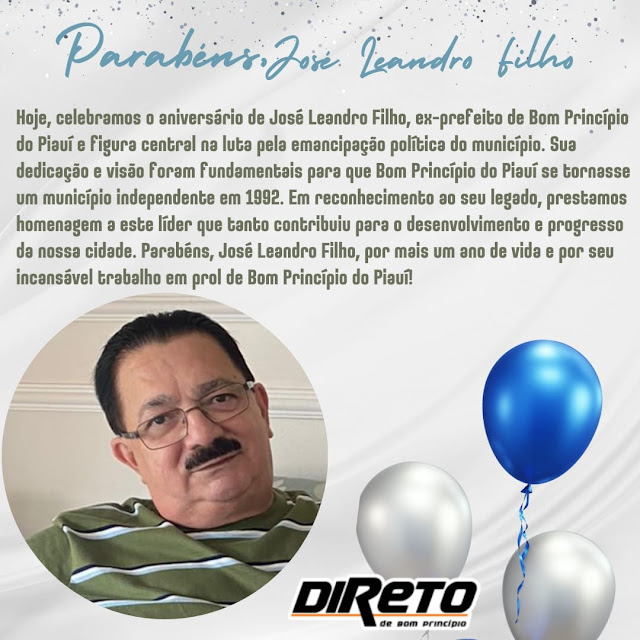 Parabéns, José Leandro filho

Hoje, celebramos o aniversário de José Leandro Filho, ex-prefeito de Bom Princípio do Piauí e figura central na luta pela emancipação política do município. Sua dedicação e visão foram fundamentais para que Bom Princípio do Piauí se tornasse um município independente em 1992. Em reconhecimento ao seu legado, prestamos homenagem a este líder que tanto contribuiu para o desenvolvimento e progresso da nossa cidade. Parabéns, José Leandro Filho, por mais um ano de vida e por seu incansável trabalho em prol de Bom Princípio do Piauí!

DIRETO
de Bom Princípio